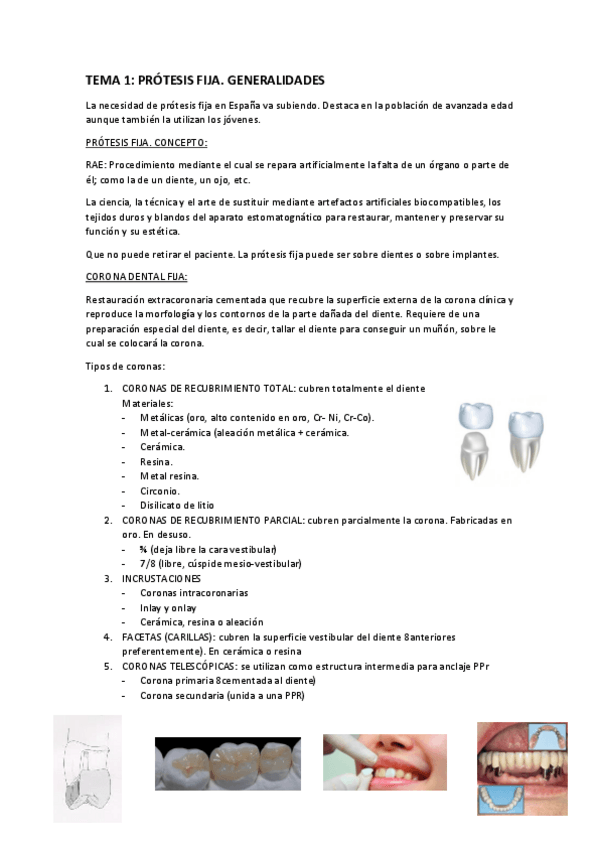 TEMA 1: PRÓTESIS FIJA. GENERALIDADES

La necesidad de prótesis fija en España va subiendo. Destaca en la población de avanzada edad aunque también la utilizan los jóvenes.

PRÓTESIS FIJA. CONCEPTO:

RAE: Procedimiento mediante el cual se repara artificialmente la falta de un órgano o parte de él; como la de un diente, un ojo, etc.

La ciencia, la técnica y el arte de sustituir mediante artefactos artificiales biocompatibles, los tejidos duros y blandos del aparato estomatognático para restaurar, mantener y preservar su función y su estética.

Que no puede retirar el paciente. La prótesis fija puede ser sobre dientes o sobre implantes.

CORONA DENTAL FIJA:

Restauración extracoronaria cementada que recubre la superficie externa de la corona clínica y reproduce la morfología y los contornos de la parte dañada del diente. Requiere de una preparación especial del diente, es decir, tallar el diente para conseguir un muñón, sobre le cual se colocará la corona.

Tipos de coronas:

1. CORONAS DE RECUBRIMIENTO TOTAL: cubren totalmente el diente
Materiales:
- Metálicas (oro, alto contenido en oro, Cr- Ni, Cr-Co).
- Metal-cerámica (aleación metálica + cerámica.
- Cerámica.
- Resina.
- Metal resina.
- Circonio.
- Disilicato de litio
2. CORONAS DE RECUBRIMIENTO PARCIAL: cubren parcialmente la corona. Fabricadas en oro. En desuso.
- ¾ (deja libre la cara vestibular)
- 7/8 (libre, cúspide mesio-vestibular)
3. INCRUSTACIONES
- Coronas intracoronarias
- Inlay y onlay
- Cerámica, resina o aleación
4. FACETAS (CARILLAS): cubren la superficie vestibular del diente 8anteriores preferentemente). En cerámica o resina
5. CORONAS TELESCÓPICAS: se utilizan como estructura intermedia para anclaje PPr
- Corona primaria 8cementada al diente)
- Corona secundaria (unida a una PPR)